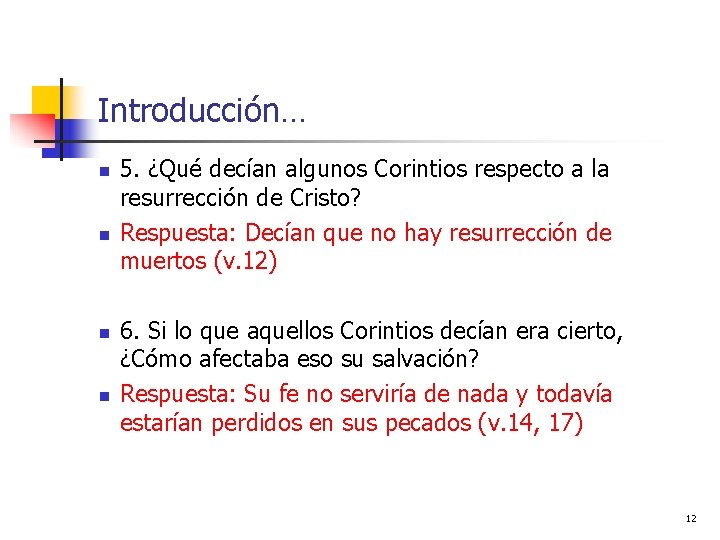 Introducción…

5. ¿Qué decían algunos Corintios respecto a la resurrección de Cristo?

Respuesta: Decían que no hay resurrección de muertos (v.12)

6. Si lo que aquellos Corintios decían era cierto, ¿Cómo afectaba eso su salvación?

Respuesta: Su fe no serviría de nada y todavía estarían perdidos en sus pecados (v.14, 17)

12